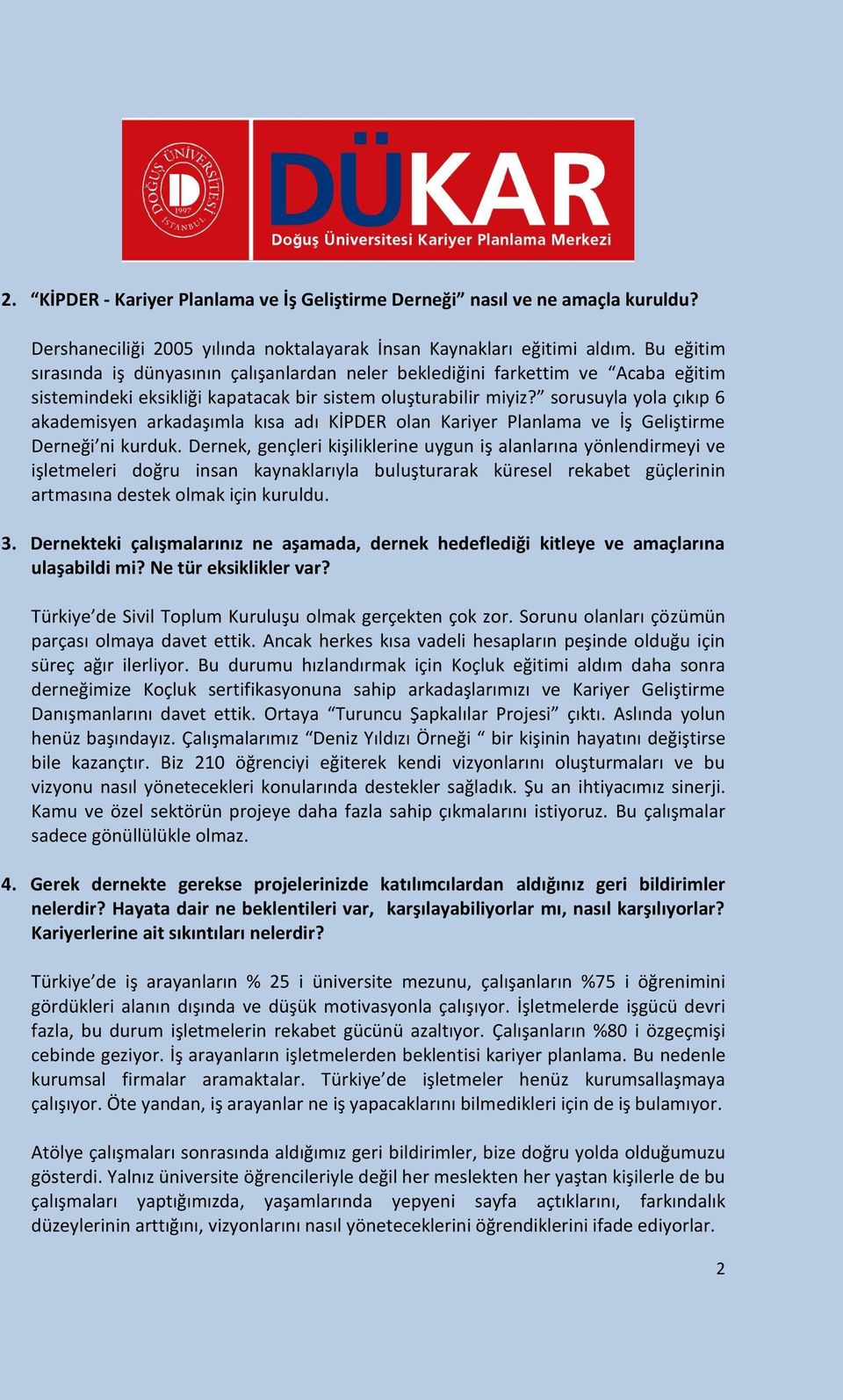 DOĞUŞ ÜNİVERSİTESİ 1997 İSTANBUL

DÜKAR
Doğuş Üniversitesi Kariyer Planlama Merkezi

2. “KİPDER - Kariyer Planlama ve İş Geliştirme Derneği” nasıl ve ne amaçla kuruldu?

Dershaneciliği 2005 yılında noktalayarak İnsan Kaynakları eğitimi aldım. Bu eğitim sırasında iş dünyasının çalışanlardan neler beklediğini farkettim ve “Acaba eğitim sistemindeki eksikliği kapatacak bir sistem oluşturabilir miyiz?” sorusuyla yola çıkıp 6 akademisyen arkadaşımla kısa adı KİPDER olan Kariyer Planlama ve İş Geliştirme Derneği’ni kurduk. Dernek, gençleri kişiliklerine uygun iş alanlarına yönlendirmeyi ve işletmeleri doğru insan kaynaklarıyla buluşturarak küresel rekabet güçlerinin artmasına destek olmak için kuruldu.

3. Dernekteki çalışmalarınız ne aşamada, dernek hedeflediği kitleye ve amaçlarına ulaşabildi mi? Ne tür eksiklikler var?

Türkiye’de Sivil Toplum Kuruluşu olmak gerçekten çok zor. Sorunu olanları çözümün parçası olmaya davet ettik. Ancak herkes kısa vadeli hesapların peşinde olduğu için süreç ağır ilerliyor. Bu durumu hızlandırmak için Koçluk eğitimi aldım daha sonra derneğimize Koçluk sertifikasyonuna sahip arkadaşlarımızı ve Kariyer Geliştirme Danışmanlarını davet ettik. Ortaya “Turuncu Şapkalılar Projesi” çıktı. Aslında yolun henüz başındayız. Çalışmalarımız “Deniz Yıldızı Örneği “ bir kişinin hayatını değiştirse bile kazançtır. Biz 210 öğrenciyi eğiterek kendi vizyonlarını oluşturmaları ve bu vizyonu nasıl yönetecekleri konularında destekler sağladık. Şu an ihtiyacımız sinerji. Kamu ve özel sektörün projeye daha fazla sahip çıkmalarını istiyoruz. Bu çalışmalar sadece gönüllülükle olmaz.

4. Gerek dernekte gerekse projelerinizde katılımcılardan aldığınız geri bildirimler nelerdir? Hayata dair ne beklentileri var, karşılayabiliyorlar mı, nasıl karşılıyorlar? Kariyerlerine ait sıkıntıları nelerdir?

Türkiye’de iş arayanların % 25 i üniversite mezunu, çalışanların %75 i öğrenimini gördükleri alanın dışında ve düşük motivasyonla çalışıyor. İşletmelerde işgücü devri fazla, bu durum işletmelerin rekabet gücünü azaltıyor. Çalışanların %80 i özgeçmişi cebinde geziyor. İş arayanların işletmelerden beklentisi kariyer planlama. Bu nedenle kurumsal firmalar aramaktalar. Türkiye’de işletmeler henüz kurumsallaşmaya çalışıyor. Öte yandan, iş arayanlar ne iş yapacaklarını bilmedikleri için de iş bulamıyor.

Atölye çalışmaları sonrasında aldığımız geri bildirimler, bize doğru yolda olduğumuzu gösterdi. Yalnız üniversite öğrencileriyle değil her meslekten her yaştan kişilerle de bu çalışmaları yaptığımızda, yaşamlarında yepyeni sayfa açtıklarını, farkındalık düzeylerinin arttığını, vizyonlarını nasıl yöneteceklerini öğrendiklerini ifade ediyorlar.

2